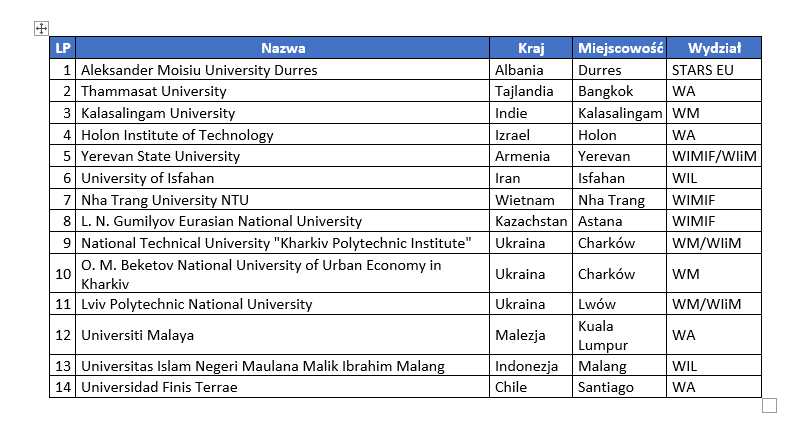 | LP | Nazwa | Kraj | Miejscowość | Wydział |
|---|---|---|---|---|
| 1 | Aleksander Moisiu University Durres | Albania | Durres | STARS EU |
| 2 | Thammasat University | Tajlandia | Bangkok | WA |
| 3 | Kalasalingam University | Indie | Kalasalingam | WM |
| 4 | Holon Institute of Technology | Izrael | Holon | WA |
| 5 | Yerevan State University | Armenia | Yerevan | WIMIF/WIiM |
| 6 | University of Isfahan | Iran | Isfahan | WIL |
| 7 | Nha Trang University NTU | Wietnam | Nha Trang | WIMIF |
| 8 | L. N. Gumilyov Eurasian National University | Kazachstan | Astana | WIMIF |
| 9 | National Technical University "Kharkiv Polytechnic Institute" | Ukraina | Charków | WM/WIiM |
| 10 | O. M. Beketov National University of Urban Economy in Kharkiv | Ukraina | Charków | WM |
| 11 | Lviv Polytechnic National University | Ukraina | Lwów | WM/WIiM |
| 12 | Universiti Malaya | Malezja | Kuala Lumpur | WA |
| 13 | Universitas Islam Negeri Maulana Malik Ibrahim Malang | Indonezja | Malang | WIL |
| 14 | Universidad Finis Terrae | Chile | Santiago | WA |